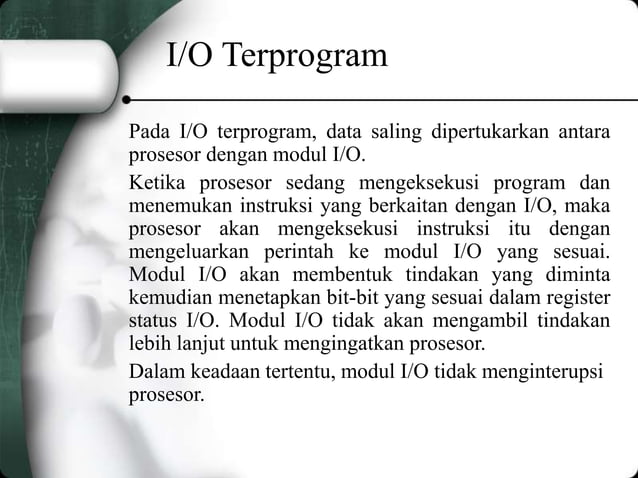 I/O Terprogram

Pada I/O terprogram, data saling dipertukarkan antara prosesor dengan modul I/O.

Ketika prosesor sedang mengeksekusi program dan menemukan instruksi yang berkaitan dengan I/O, maka prosesor akan mengeksekusi instruksi itu dengan mengeluarkan perintah ke modul I/O yang sesuai. Modul I/O akan membentuk tindakan yang diminta kemudian menetapkan bit-bit yang sesuai dalam register status I/O. Modul I/O tidak akan mengambil tindakan lebih lanjut untuk mengingatkan prosesor.

Dalam keadaan tertentu, modul I/O tidak menginterupsi prosesor.